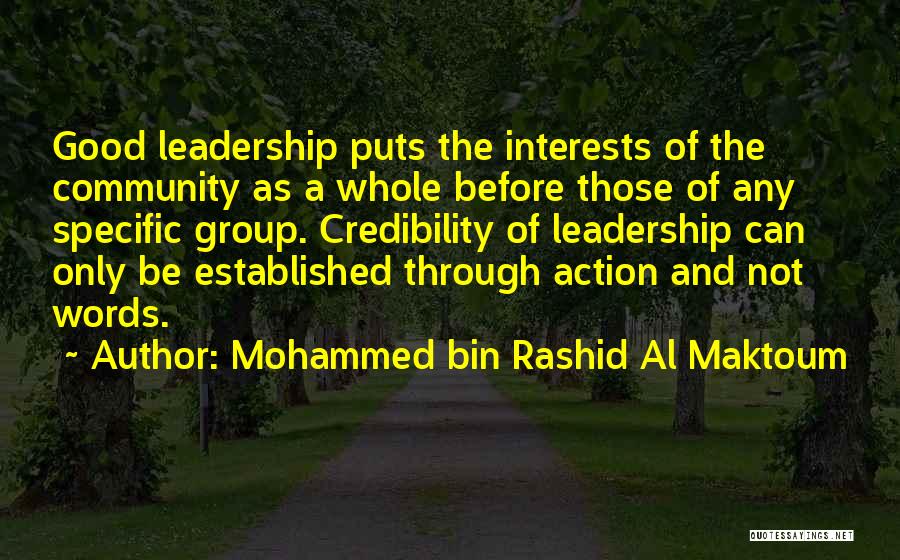 Good leadership puts the interests of the community as a whole before those of any specific group. Credibility of leadership can only be established through action and not words.

~ Author: Mohammed bin Rashid Al Maktoum

QUOTESSAYINGS.NET